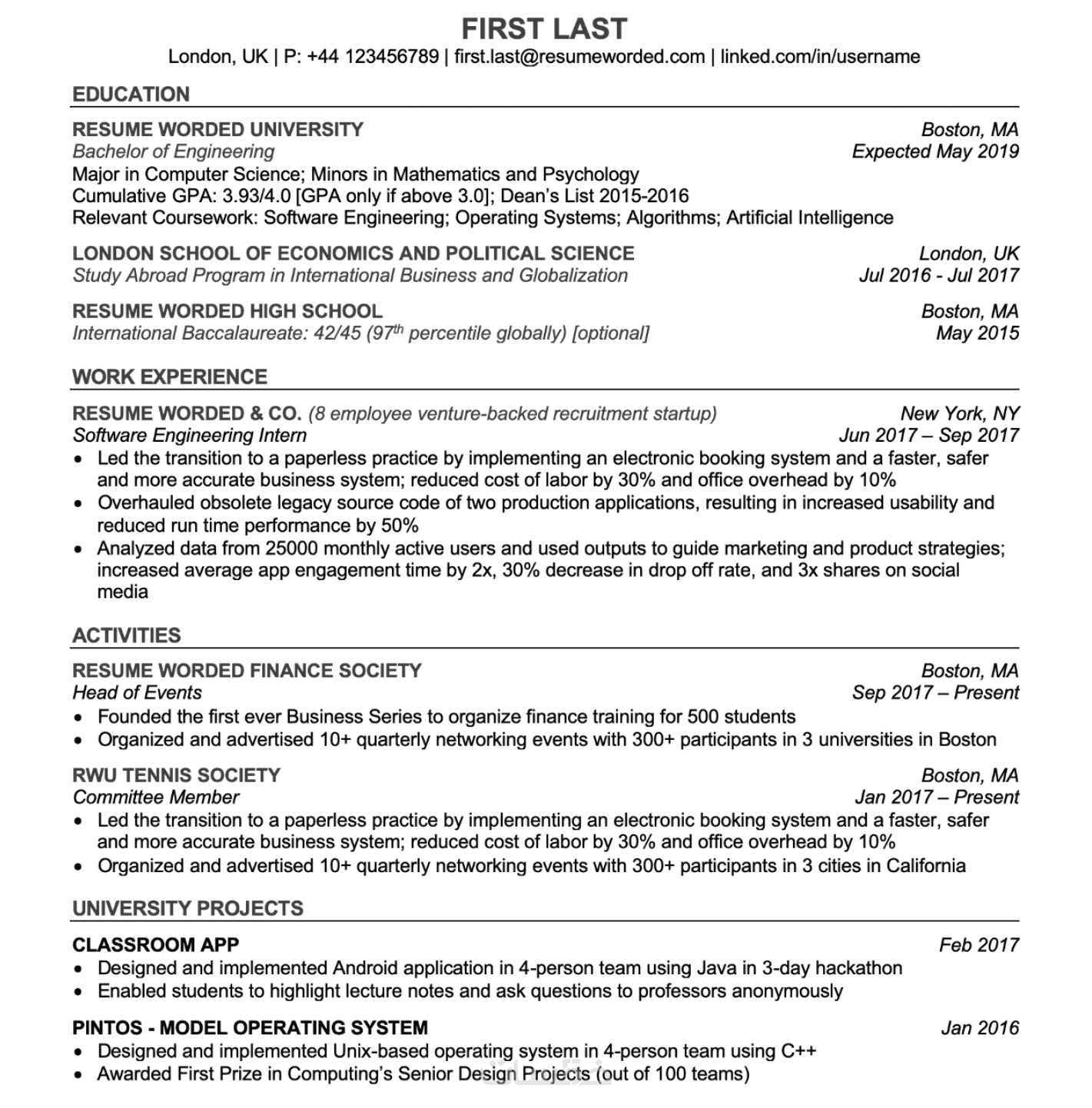 FIRST LAST
London, UK | P: +44 123456789 | first.last@resumeworded.com | linked.com/in/username

EDUCATION

RESUME WORDED UNIVERSITY Boston, MA
Bachelor of Engineering Expected May 2019
Major in Computer Science; Minors in Mathematics and Psychology
Cumulative GPA: 3.93/4.0 [GPA only if above 3.0]; Dean's List 2015-2016
Relevant Coursework: Software Engineering; Operating Systems; Algorithms; Artificial Intelligence

LONDON SCHOOL OF ECONOMICS AND POLITICAL SCIENCE London, UK
Study Abroad Program in International Business and Globalization Jul 2016 - Jul 2017

RESUME WORDED HIGH SCHOOL Boston, MA
International Baccalaureate: 42/45 ($97^{th}$ percentile globally) [optional] May 2015

WORK EXPERIENCE

RESUME WORDED & CO. (8 employee venture-backed recruitment startup) New York, NY
Software Engineering Intern Jun 2017 – Sep 2017
• Led the transition to a paperless practice by implementing an electronic booking system and a faster, safer and more accurate business system; reduced cost of labor by 30% and office overhead by 10%
• Overhauled obsolete legacy source code of two production applications, resulting in increased usability and reduced run time performance by 50%
• Analyzed data from 25000 monthly active users and used outputs to guide marketing and product strategies; increased average app engagement time by 2x, 30% decrease in drop off rate, and 3x shares on social media

ACTIVITIES

RESUME WORDED FINANCE SOCIETY Boston, MA
Head of Events Sep 2017 – Present
• Founded the first ever Business Series to organize finance training for 500 students
• Organized and advertised 10+ quarterly networking events with 300+ participants in 3 universities in Boston

RWU TENNIS SOCIETY Boston, MA
Committee Member Jan 2017 – Present
• Led the transition to a paperless practice by implementing an electronic booking system and a faster, safer and more accurate business system; reduced cost of labor by 30% and office overhead by 10%
• Organized and advertised 10+ quarterly networking events with 300+ participants in 3 cities in California

UNIVERSITY PROJECTS

CLASSROOM APP Feb 2017
• Designed and implemented Android application in 4-person team using Java in 3-day hackathon
• Enabled students to highlight lecture notes and ask questions to professors anonymously

PINTOS - MODEL OPERATING SYSTEM Jan 2016
• Designed and implemented Unix-based operating system in 4-person team using C++
• Awarded First Prize in Computing's Senior Design Projects (out of 100 teams)